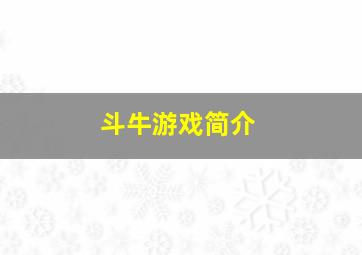 斗牛游戏简介